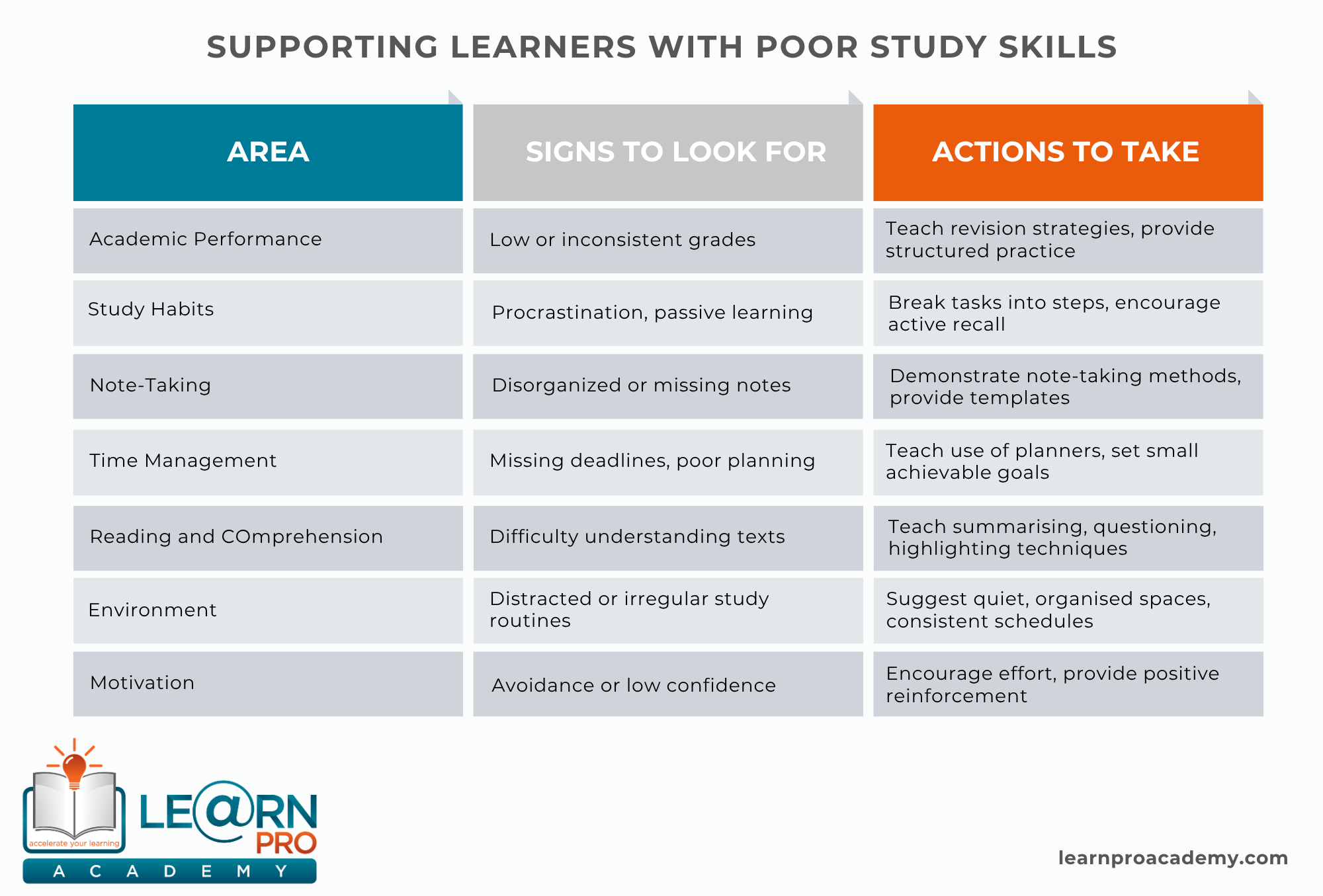 SUPPORTING LEARNERS WITH POOR STUDY SKILLS

| AREA | SIGNS TO LOOK FOR | ACTIONS TO TAKE |
|---|---|---|
| Academic Performance | Low or inconsistent grades | Teach revision strategies, provide structured practice |
| Study Habits | Procrastination, passive learning | Break tasks into steps, encourage active recall |
| Note-Taking | Disorganized or missing notes | Demonstrate note-taking methods, provide templates |
| Time Management | Missing deadlines, poor planning | Teach use of planners, set small achievable goals |
| Reading and COmprehension | Difficulty understanding texts | Teach summarising, questioning, highlighting techniques |
| Environment | Distracted or irregular study routines | Suggest quiet, organised spaces, consistent schedules |
| Motivation | Avoidance or low confidence | Encourage effort, provide positive reinforcement |

accelerate your learning
LE@RN PRO
ACADEMY

learnproacademy.com